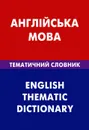 АНГЛІЙСЬКА МОВА

ТЕМАТИЧНИЙ СЛОВНИК

ENGLISH THEMATIC DICTIONARY